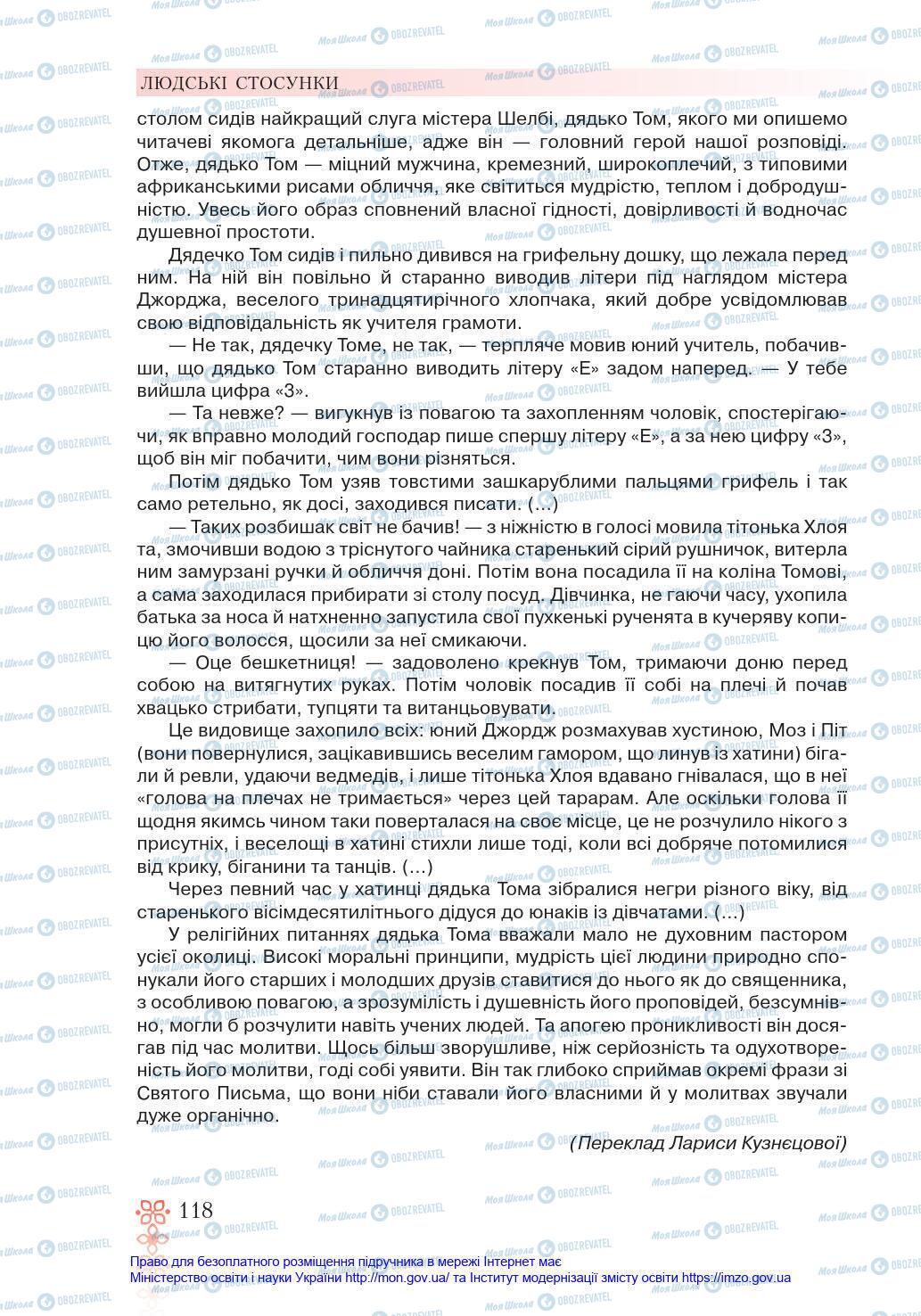 ЛЮДСЬКІ СТОСУНКИ

столом сидів найкращий слуга містера Шелбі, дядько Том, якого ми опишемо читачеві якомога детальніше, адже він — головний герой нашої розповіді. Отже, дядько Том — міцний мужчина, кремезний, широкоплечий, з типовими африканськими рисами обличчя, яке світиться мудрістю, теплом і добродушністю. Увесь його образ сповнений власної гідності, довірливості й водночас душевної простоти.

Дядечко Том сидів і пильно дивився на грифельну дошку, що лежала перед ним. На ній він повільно й старанно виводив літери під наглядом містера Джорджа, веселого тринадцятирічного хлопчака, який добре усвідомлював свою відповідальність як учителя грамоти.

— Не так, дядечку Томе, не так, — терпляче мовив юний учитель, побачивши, що дядько Том старанно виводить літеру «Е» задом наперед. — У тебе вийшла цифра «3».

— Та невже? — вигукнув із повагою та захопленням чоловік, спостерігаючи, як вправно молодий господар пише спершу літеру «Е», а за нею цифру «3», щоб він міг побачити, чим вони різняться.

Потім дядько Том узяв товстими зашкарублими пальцями грифель і так само ретельно, як досі, заходився писати. (...)

— Таких розбишак світ не бачив! — з ніжністю в голосі мовила тітонька Хлоя та, змочивши водою з тріснутого чайника старенький сірий рушничок, витерла ним замурзані ручки й обличчя доні. Потім вона посадила її на коліна Томові, а сама заходилася прибирати зі столу посуд. Дівчинка, не гаючи часу, ухопила батька за носа й натхненно запустила свої пухкенькі рученята в кучеряву копицю його волосся, щосили за неї смикаючи.

— Оце бешкетниця! — задоволено крекнув Том, тримаючи доню перед собою на витягнутих руках. Потім чоловік посадив її собі на плечі й почав хвацько стрибати, тупцяти та витанцьовувати.

Це видовище захопило всіх: юний Джордж розмахував хустиною, Моз і Піт (вони повернулися, зацікавившись веселим гамором, що линув із хатини) бігали й ревли, удаючи ведмедів, і лише тітонька Хлоя вдавано гнівалася, що в неї «голова на плечах не тримається» через цей тарарам. Але оскільки голова її щодня якимсь чином таки поверталася на своє місце, це не розчулило нікого з присутніх, і веселощі в хатині стихли лише тоді, коли всі добряче потомилися від крику, біганини та танців. (...)

Через певний час у хатинці дядька Тома зібралися негри різного віку, від старенького вісімдесятилітнього дідуся до юнаків із дівчатами. (...)

У релігійних питаннях дядька Тома вважали мало не духовним пастором усієї околиці. Високі моральні принципи, мудрість цієї людини природно спонукали його старших і молодших друзів ставитися до нього як до священника, з особливою повагою, а зрозумілість і душевність його проповідей, безсумнівно, могли б розчулити навіть учених людей. Та апогею проникливості він досягав під час молитви. Щось більш зворушливе, ніж серйозність та одухотвореність його молитви, годі собі уявити. Він так глибоко сприймав окремі фрази зі Святого Письма, що вони ніби ставали його власними й у молитвах звучали дуже органічно.

(Переклад Лариси Кузнєцової)

118

Право для безоплатного розміщення підручника в мережі Інтернет має Міністерство освіти і науки України http://mon.gov.ua/ та Інститут модернізації змісту освіти https://imzo.gov.ua